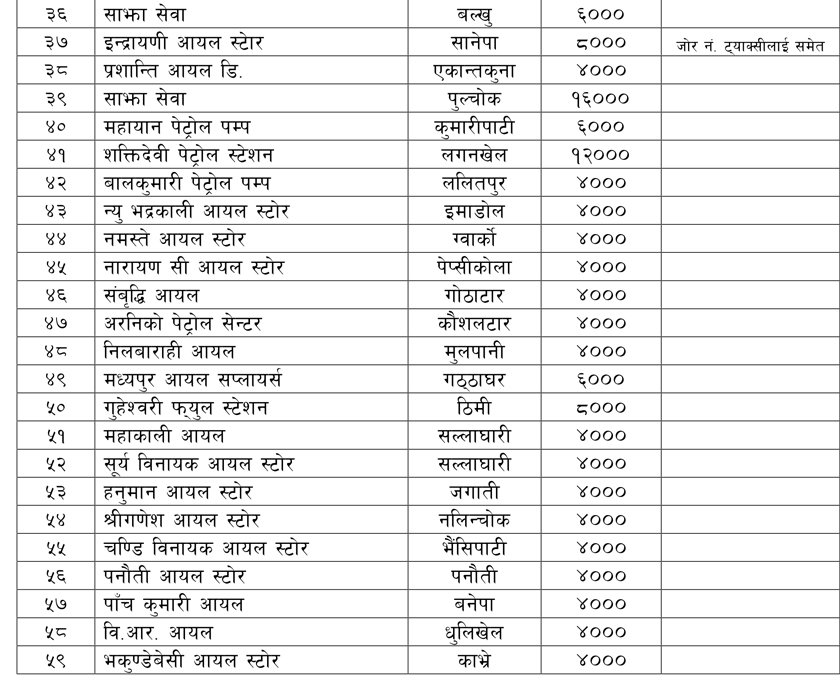 | ३६ | साझा सेवा | बल्खु | ६००० | |
|---|---|---|---|---|
| ३७ | इन्द्रायणी आयल स्टोर | सानेपा | ८००० | जोर नं. ट्याक्सीलाई समेत |
| ३८ | प्रशान्ति आयल डि. | एकान्तकुना | ४००० | |
| ३९ | साझा सेवा | पुल्चोक | १६००० | |
| ४० | महायान पेट्रोल पम्प | कुमारीपाटी | ६००० | |
| ४१ | शक्तिदेवी पेट्रोल स्टेशन | लगनखेल | १२००० | |
| ४२ | बालकुमारी पेट्रोल पम्प | ललितपुर | ४००० | |
| ४३ | न्यु भद्रकाली आयल स्टोर | इमाडोल | ४००० | |
| ४४ | नमस्ते आयल स्टोर | ग्वार्को | ४००० | |
| ४५ | नारायण सी आयल स्टोर | पेप्सीकोला | ४००० | |
| ४६ | संबृद्धि आयल | गोठाटार | ४००० | |
| ४७ | अरनिको पेट्रोल सेन्टर | कौशलटार | ४००० | |
| ४८ | निलबाराही आयल | मुलपानी | ४००० | |
| ४९ | मध्यपुर आयल सप्लायर्स | गठ्ठाघर | ६००० | |
| ५० | गुहेश्वरी फ्युल स्टेशन | ठिमी | ८००० | |
| ५१ | महाकाली आयल | सल्लाघारी | ४००० | |
| ५२ | सूर्य विनायक आयल स्टोर | सल्लाघारी | ४००० | |
| ५३ | हनुमान आयल स्टोर | जगाती | ४००० | |
| ५४ | श्रीगणेश आयल स्टोर | नलिन्चोक | ४००० | |
| ५५ | चण्डि विनायक आयल स्टोर | भैंसिपाटी | ४००० | |
| ५६ | पनौती आयल स्टोर | पनौती | ४००० | |
| ५७ | पाँच कुमारी आयल | बनेपा | ४००० | |
| ५८ | वि.आर. आयल | धुलिखेल | ४००० | |
| ५९ | भकुण्डेबेसी आयल स्टोर | काभ्रे | ४००० | |